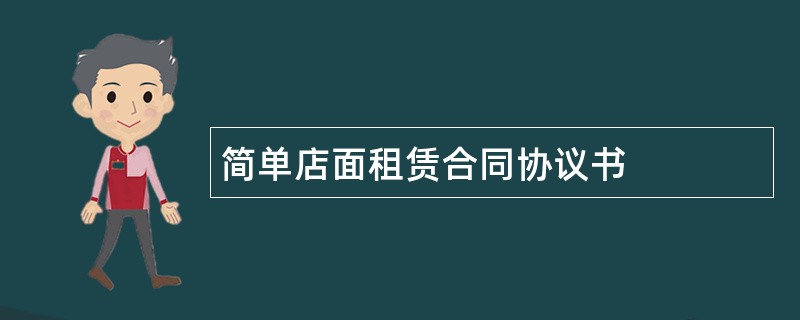 简单店面租赁合同协议书